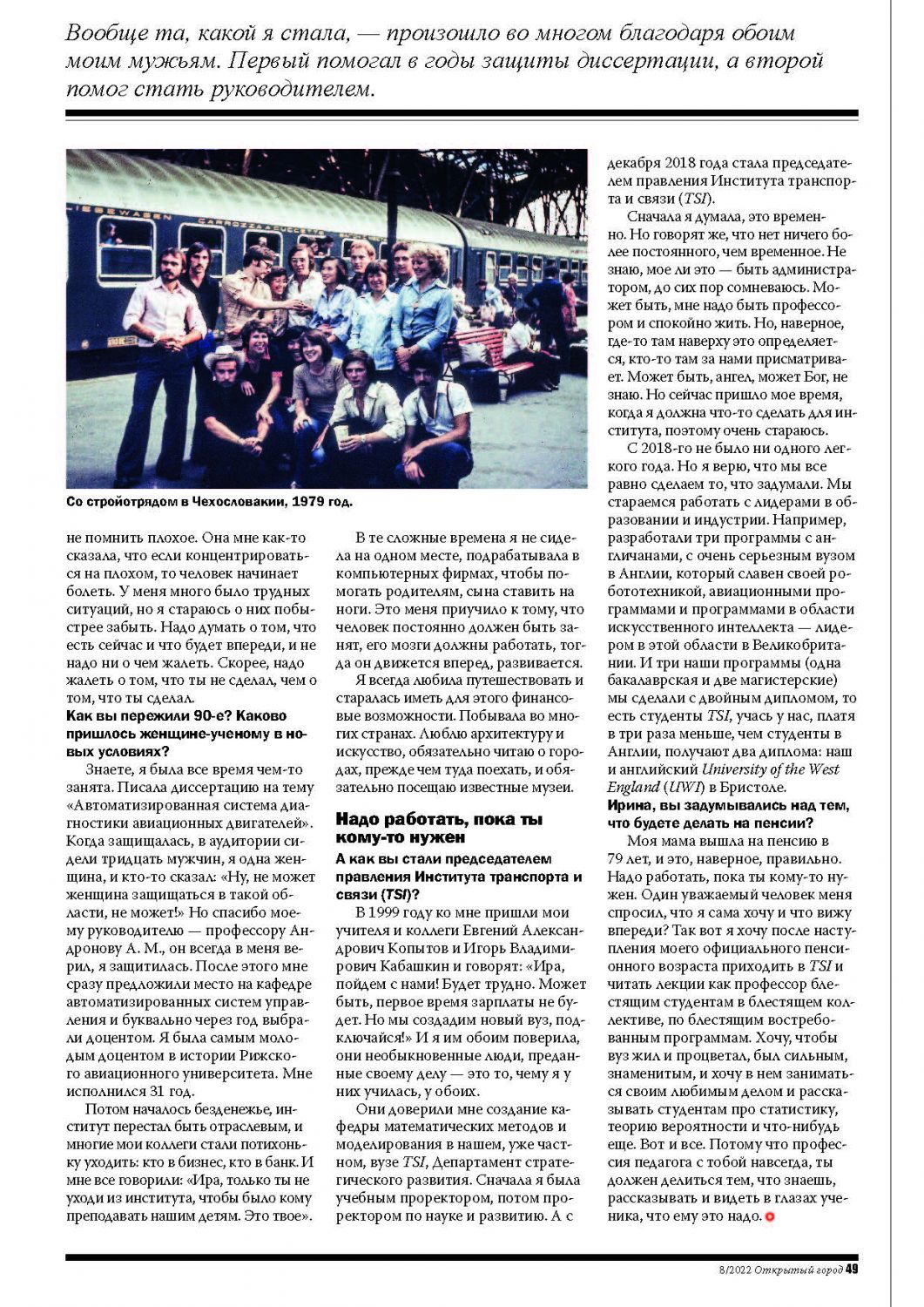 Вообще та, какой я стала, — произошло во многом благодаря обоим моим мужьям. Первый помогал в годы защиты диссертации, а второй помог стать руководителем.

Со стройотрядом в Чехословакии, 1979 год.

не помнить плохое. Она мне как-то сказала, что если концентрироваться на плохом, то человек начинает болеть. У меня много было трудных ситуаций, но я стараюсь о них побыстрее забыть. Надо думать о том, что есть сейчас и что будет впереди, и не надо ни о чем жалеть. Скорее, надо жалеть о том, что ты не сделал, чем о том, что ты сделал.

Как вы пережили 90-е? Каково пришлось женщине-ученому в новых условиях?

Знаете, я была все время чем-то занята. Писала диссертацию на тему «Автоматизированная система диагностики авиационных двигателей». Когда защищалась, в аудитории сидели тридцать мужчин, я одна женщина, и кто-то сказал: «Ну, не может женщина защищаться в такой области, не может!» Но спасибо моему руководителю — профессору Андронову А. М., он всегда в меня верил, я защитилась. После этого мне сразу предложили место на кафедре автоматизированных систем управления и буквально через год выбрали доцентом. Я была самым молодым доцентом в истории Рижского авиационного университета. Мне исполнился 31 год.

Потом началось безденежье, институт перестал быть отраслевым, и многие мои коллеги стали потихоньку уходить: кто в бизнес, кто в банк. И мне все говорили: «Ира, только ты не уходи из института, чтобы было кому преподавать нашим детям. Это твое».

В те сложные времена я не сидела на одном месте, подрабатывала в компьютерных фирмах, чтобы помогать родителям, сына ставить на ноги. Это меня приучило к тому, что человек постоянно должен быть занят, его мозги должны работать, тогда он движется вперед, развивается.

Я всегда любила путешествовать и старалась иметь для этого финансовые возможности. Побывала во многих странах. Люблю архитектуру и искусство, обязательно читаю о городах, прежде чем туда поехать, и обязательно посещаю известные музеи.

Надо работать, пока ты кому-то нужен

А как вы стали председателем правления Института транспорта и связи (TSI)?

В 1999 году ко мне пришли мои учителя и коллеги Евгений Александрович Копытов и Игорь Владимирович Кабашкин и говорят: «Ира, пойдем с нами! Будет трудно. Может быть, первое время зарплаты не будет. Но мы создадим новый вуз, подключайся!» И я им обоим поверила, они необыкновенные люди, преданные своему делу — это то, чему я у них училась, у обоих.

Они доверили мне создание кафедры математических методов и моделирования в нашем, уже частном, вузе TSI, Департамент стратегического развития. Сначала я была учебным проректором, потом проректором по науке и развитию. А с декабря 2018 года стала председателем правления Института транспорта и связи (TSI).

Сначала я думала, это временно. Но говорят же, что нет ничего более постоянного, чем временное. Не знаю, мое ли это — быть администратором, до сих пор сомневаюсь. Может быть, мне надо быть профессором и спокойно жить. Но, наверное, где-то там наверху это определяется, кто-то там за нами присматривает. Может быть, ангел, может Бог, не знаю. Но сейчас пришло мое время, когда я должна что-то сделать для института, поэтому очень стараюсь.

С 2018-го не было ни одного легкого года. Но я верю, что мы все равно сделаем то, что задумали. Мы стараемся работать с лидерами в образовании и индустрии. Например, разработали три программы с англичанами, с очень серьезным вузом в Англии, который славен своей робототехникой, авиационными программами и программами в области искусственного интеллекта — лидером в этой области в Великобритании. И три наши программы (одна бакалаврская и две магистерские) мы сделали с двойным дипломом, то есть студенты TSI, учась у нас, платя в три раза меньше, чем студенты в Англии, получают два диплома: наш и английский University of the West England (UWI) в Бристоле.

Ирина, вы задумывались над тем, что будете делать на пенсии?

Моя мама вышла на пенсию в 79 лет, и это, наверное, правильно. Надо работать, пока ты кому-то нужен. Один уважаемый человек меня спросил, что я сама хочу и что вижу впереди? Так вот я хочу после наступления моего официального пенсионного возраста приходить в TSI и читать лекции как профессор блестящим студентам в блестящем коллективе, по блестящим востребованным программам. Хочу, чтобы вуз жил и процветал, был сильным, знаменитым, и хочу в нем заниматься своим любимым делом и рассказывать студентам про статистику, теорию вероятности и что-нибудь еще. Вот и все. Потому что профессия педагога с тобой навсегда, ты должен делиться тем, что знаешь, рассказывать и видеть в глазах ученика, что ему это надо.

8/2022 Открытый город 49